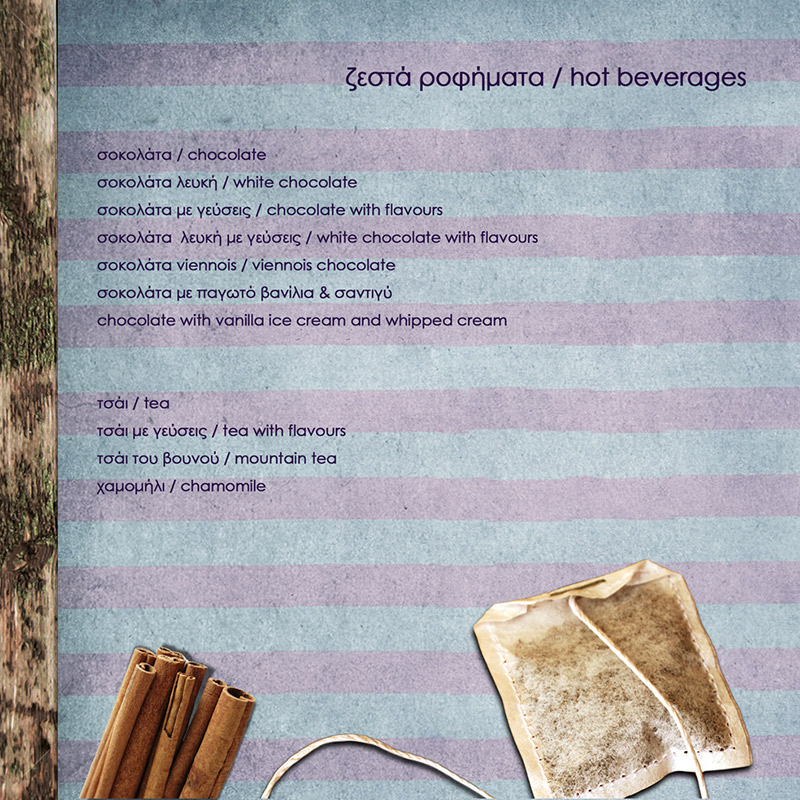 ζεστά ροφήματα / hot beverages

σοκολάτα / chocolate
σοκολάτα λευκή / white chocolate
σοκολάτα με γεύσεις / chocolate with flavours
σοκολάτα λευκή με γεύσεις / white chocolate with flavours
σοκολάτα viennois / viennois chocolate
σοκολάτα με παγωτό βανίλια & σαντιγύ
chocolate with vanilla ice cream and whipped cream

τσάι / tea
τσάι με γεύσεις / tea with flavours
τσάι του βουνού / mountain tea
χαμομήλι / chamomile